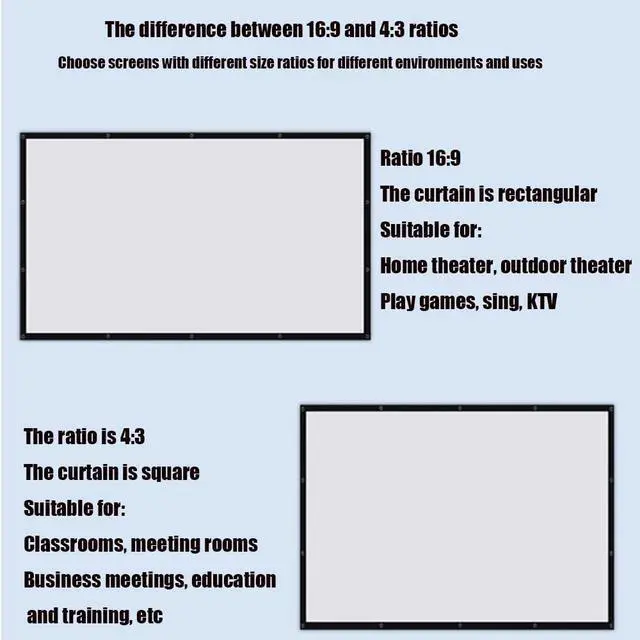 The difference between 16:9 and 4:3 ratios

Choose screens with different size ratios for different environments and uses

Ratio 16:9

The curtain is rectangular

Suitable for:

Home theater, outdoor theater

Play games, sing, KTV

The ratio is 4:3

The curtain is square

Suitable for:

Classrooms, meeting rooms

Business meetings, education and training, etc